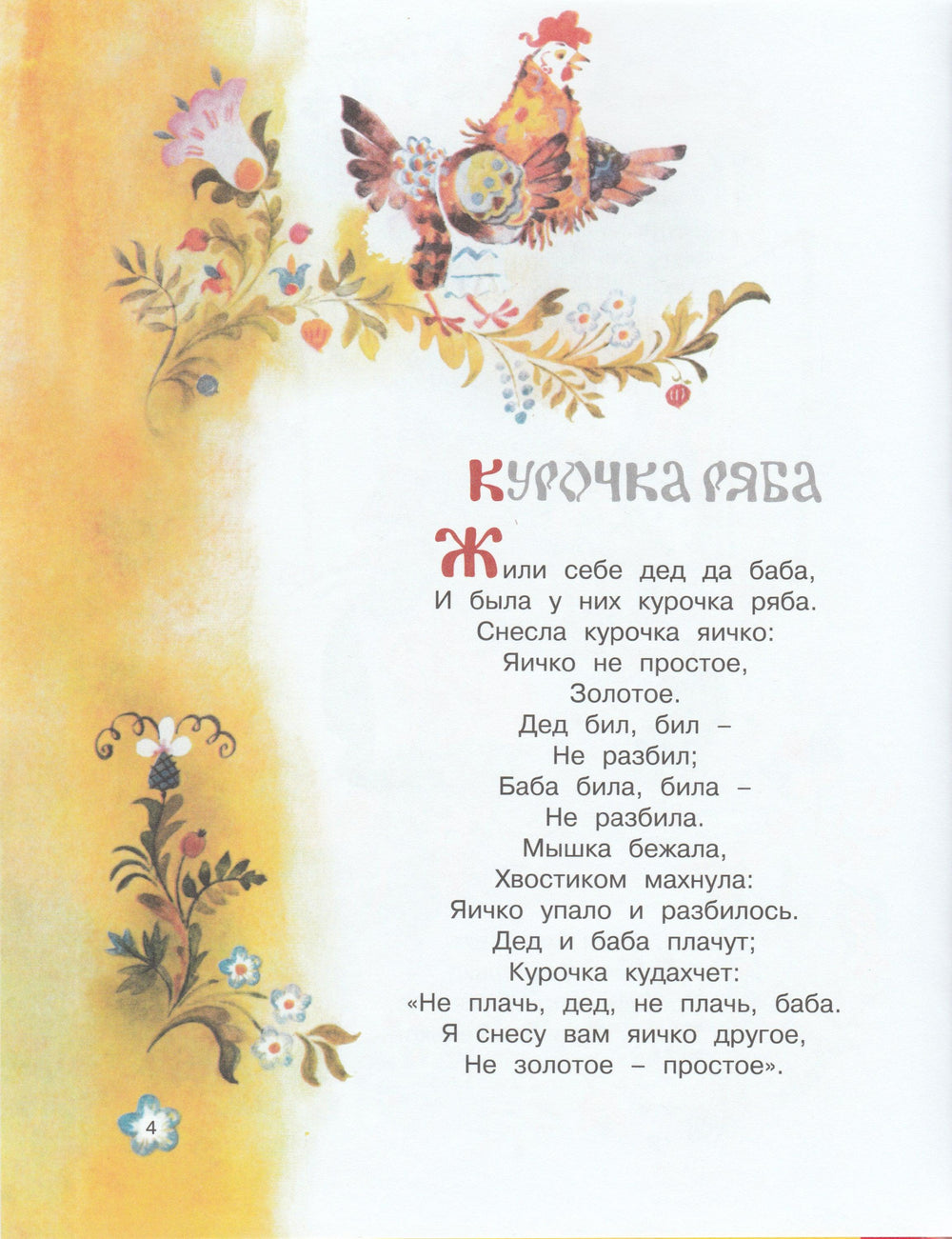 Курочка ряба

Жили себе дед да баба,
И была у них курочка ряба.
Снесла курочка яичко:
Яичко не простое,
Золотое.
Дед бил, бил –
Не разбил;
Баба била, била –
Не разбила.
Мышка бежала,
Хвостиком махнула:
Яичко упало и разбилось.
Дед и баба плачут;
Курочка кудахчет:
«Не плачь, дед, не плачь, баба.
Я снесу вам яичко другое,
Не золотое – простое».

4